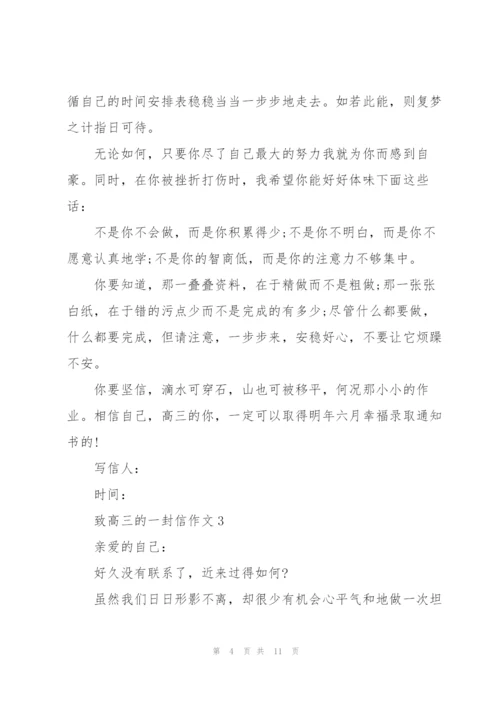 循自己的时间安排表稳稳当当一步步地走去。如若此能，则复梦之计指日可待。

无论如何，只要你尽了自己最大的努力我就为你而感到自豪。同时，在你被挫折打伤时，我希望你能好好体味下面这些话：

不是你不会做，而是你积累得少；不是你不明白，而是你不愿意认真地学；不是你的智商低，而是你的注意力不够集中。

你要知道，那一叠叠资料，在于精做而不是粗做；那一张张白纸，在于错的污点少而不是完成的有多少；尽管什么都要做，什么都要完成，但请注意，一步步来，安稳好心，不要让它烦躁不安。

你要坚信，滴水可穿石，山也可被移平，何况那小小的作业。相信自己，高三的你，一定可以取得明年六月幸福录取通知书的！

写信人：

时间：

致高三的一封信作文3

亲爱的自己：

好久没有联系了，近来过得如何？

虽然我们日日形影不离，却很少有机会心平气和地做一次坦

第 4 页 共 11 页